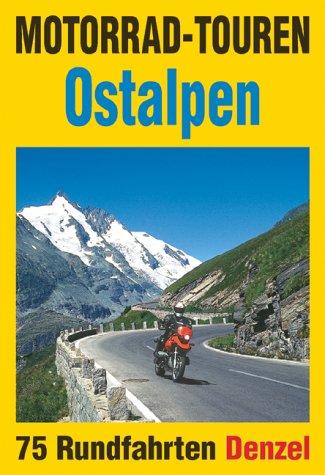 MOTORRAD-TOUREN
Ostalpen

75 Rundfahrten Denzel